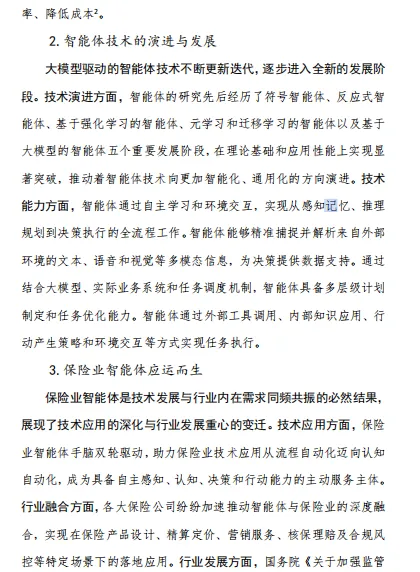 率、降低成本²。

2. 智能体技术的演进与发展

大模型驱动的智能体技术不断更新迭代，逐步进入全新的发展阶段。技术演进方面，智能体的研究先后经历了符号智能体、反应式智能体、基于强化学习的智能体、元学习和迁移学习的智能体以及基于大模型的智能体五个重要发展阶段，在理论基础和应用性能上实现显著突破，推动着智能体技术向更加智能化、通用化的方向演进。技术能力方面，智能体通过自主学习和环境交互，实现从感知记忆、推理规划到决策执行的全流程工作。智能体能够精准捕捉并解析来自外部环境的文本、语音和视觉等多模态信息，为决策提供数据支持。通过结合大模型、实际业务系统和任务调度机制，智能体具备多层级计划制定和任务优化能力。智能体通过外部工具调用、内部知识应用、行动产生策略和环境交互等方式实现任务执行。

3. 保险业智能体应运而生

保险业智能体是技术发展与行业内在需求同频共振的必然结果，展现了技术应用的深化与行业发展重心的变迁。技术应用方面，保险业智能体手脑双轮驱动，助力保险业技术应用从流程自动化迈向认知自动化，成为具备自主感知、认知、决策和行动能力的主动服务主体。行业融合方面，各大保险公司纷纷加速推动智能体与保险业的深度融合，实现在保险产品设计、精算定价、营销服务、核保理赔及合规风控等特定场景下的落地应用。行业发展方面，国务院《关于加强监管